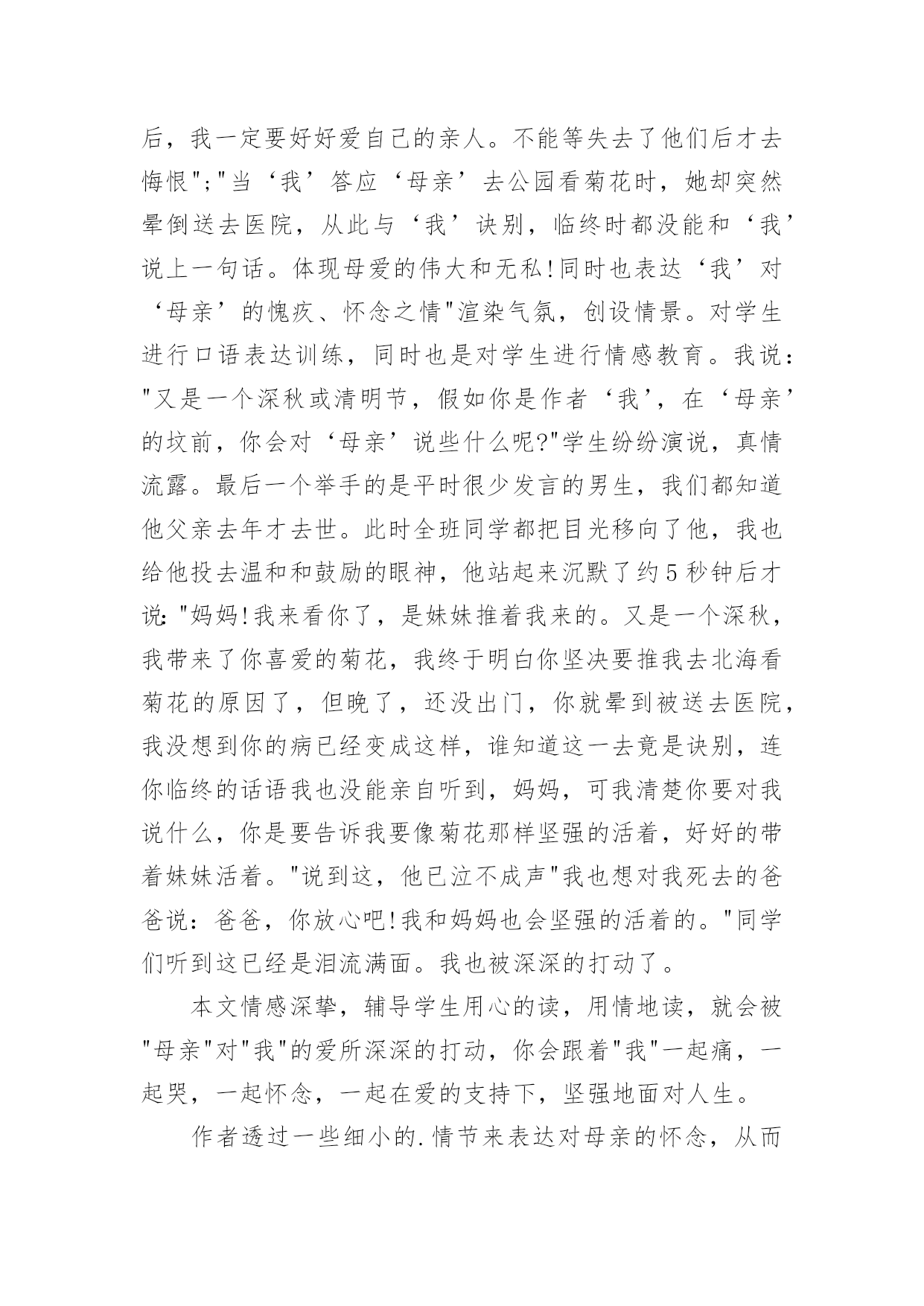 后，我一定要好好爱自己的亲人。不能等失去了他们后才去悔恨";"当‘我’答应‘母亲’去公园看菊花时，她却突然晕倒送去医院，从此与‘我’诀别，临终时都没能和‘我’说上一句话。体现母爱的伟大和无私!同时也表达‘我’对‘母亲’的愧疚、怀念之情"渲染气氛，创设情景。对学生进行口语表达训练，同时也是对学生进行情感教育。我说："又是一个深秋或清明节，假如你是作者‘我’，在‘母亲’的坟前，你会对‘母亲’说些什么呢?"学生纷纷演说，真情流露。最后一个举手的是平时很少发言的男生，我们都知道他父亲去年才去世。此时全班同学都把目光移向了他，我也给他投去温和和鼓励的眼神，他站起来沉默了约5秒钟后才说："妈妈!我来看你了，是妹妹推着我来的。又是一个深秋，我带来了你喜爱的菊花，我终于明白你坚决要推我去北海看菊花的原因了，但晚了，还没出门，你就晕到被送去医院，我没想到你的病已经变成这样，谁知道这一去竟是诀别，连你临终的话语我也没能亲自听到，妈妈，可我清楚你要对我说什么，你是要告诉我要像菊花那样坚强的活着，好好的带着妹妹活着。"说到这，他已泣不成声"我也想对我死去的爸爸说：爸爸，你放心吧!我和妈妈也会坚强的活着的。"同学们听到这已经是泪流满面。我也被深深的打动了。

本文情感深挚，辅导学生用心的读，用情地读，就会被"母亲"对"我"的爱所深深的打动，你会跟着"我"一起痛，一起哭，一起怀念，一起在爱的支持下，坚强地面对人生。

作者透过一些细小的.情节来表达对母亲的怀念，从而